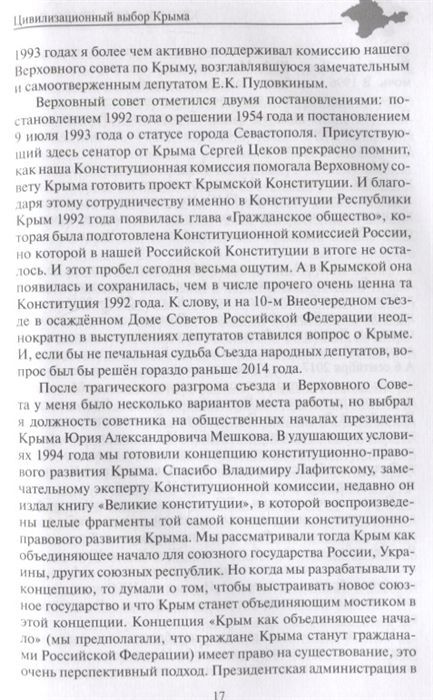 Цивилизационный выбор Крыма

1993 годах я более чем активно поддерживал комиссию нашего Верховного совета по Крыму, возглавлявшуюся замечательным и самоотверженным депутатом Е.К. Пудовкиным.

Верховный совет отметился двумя постановлениями: постановлением 1992 года о решении 1954 года и постановлением 9 июля 1993 года о статусе города Севастополя. Присутствующий здесь сенатор от Крыма Сергей Цеков прекрасно помнит, как наша Конституционная комиссия помогала Верховному совету Крыма готовить проект Крымской Конституции. И благодаря этому сотрудничеству именно в Конституции Республики Крым 1992 года появилась глава «Гражданское общество», которая была подготовлена Конституционной комиссией России, но которой в нашей Российской Конституции в итоге не осталось. И этот пробел сегодня весьма ощутим. А в Крымской она появилась и сохранилась, чем в числе прочего очень ценна та Конституция 1992 года. К слову, и на 10-м Внеочередном съезде в осаждённом Доме Советов Российской Федерации неоднократно в выступлениях депутатов ставился вопрос о Крыме. И, если бы не печальная судьба Съезда народных депутатов, вопрос был бы решён гораздо раньше 2014 года.

После трагического разгрома съезда и Верховного Совета у меня было несколько вариантов места работы, но выбрал я должность советника на общественных началах президента Крыма Юрия Александровича Мешкова. В удушающих условиях 1994 года мы готовили концепцию конституционно-правового развития Крыма. Спасибо Владимиру Лафитскому, замечательному эксперту Конституционной комиссии, недавно он издал книгу «Великие конституции», в которой воспроизведены целые фрагменты той самой концепции конституционно-правового развития Крыма. Мы рассматривали тогда Крым как объединяющее начало для союзного государства России, Украины, других союзных республик. Но когда мы разрабатывали ту концепцию, то думали о том, чтобы выстраивать новое союзное государство и что Крым станет объединяющим мостиком в этой концепции. Концепция «Крым как объединяющее начало» (мы предполагали, что граждане Крыма станут гражданами Российской Федерации) имеет право на существование, это очень перспективный подход. Президентская администрация в

17